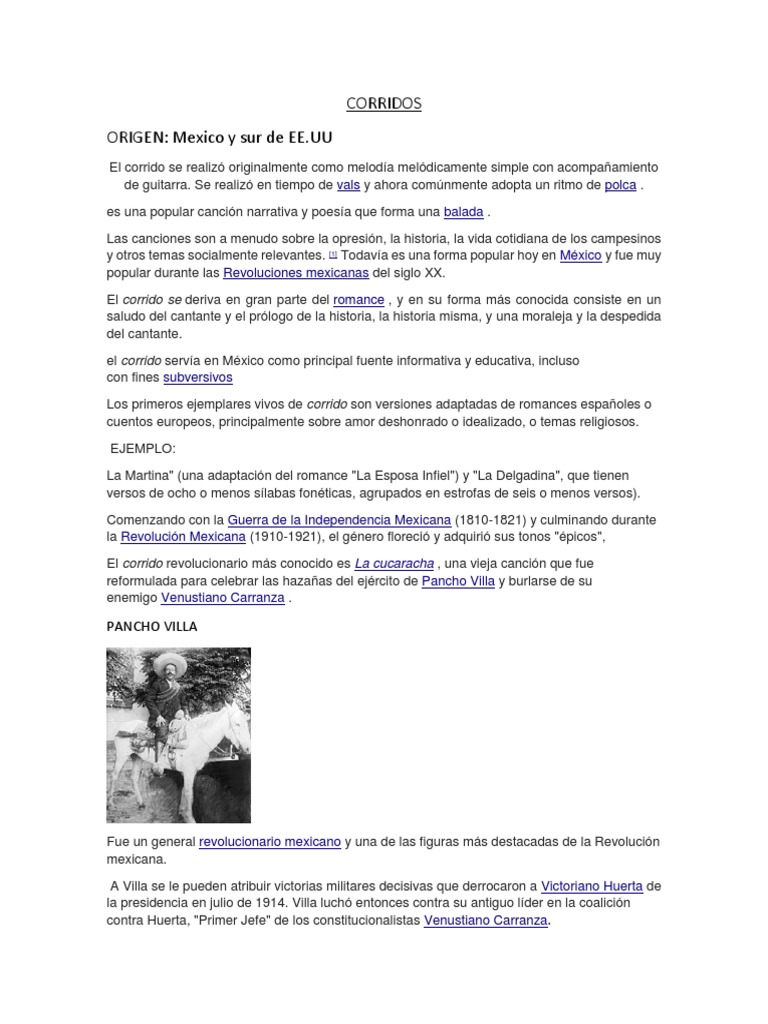 CORRIDOS

ORIGEN: Mexico y sur de EE.UU

El corrido se realizó originalmente como melodía melódicamente simple con acompañamiento de guitarra. Se realizó en tiempo de vals y ahora comúnmente adopta un ritmo de polca .

es una popular canción narrativa y poesía que forma una balada .

Las canciones son a menudo sobre la opresión, la historia, la vida cotidiana de los campesinos y otros temas socialmente relevantes. [1] Todavía es una forma popular hoy en México y fue muy popular durante las Revoluciones mexicanas del siglo XX.

El corrido se deriva en gran parte del romance , y en su forma más conocida consiste en un saludo del cantante y el prólogo de la historia, la historia misma, y una moraleja y la despedida del cantante.

el corrido servía en México como principal fuente informativa y educativa, incluso con fines subversivos

Los primeros ejemplares vivos de corrido son versiones adaptadas de romances españoles o cuentos europeos, principalmente sobre amor deshonrado o idealizado, o temas religiosos.

EJEMPLO:

La Martina" (una adaptación del romance "La Esposa Infiel") y "La Delgadina", que tienen versos de ocho o menos sílabas fonéticas, agrupados en estrofas de seis o menos versos).

Comenzando con la Guerra de la Independencia Mexicana (1810-1821) y culminando durante la Revolución Mexicana (1910-1921), el género floreció y adquirió sus tonos "épicos",

El corrido revolucionario más conocido es La cucaracha , una vieja canción que fue reformulada para celebrar las hazañas del ejército de Pancho Villa y burlarse de su enemigo Venustiano Carranza .

PANCHO VILLA

Fue un general revolucionario mexicano y una de las figuras más destacadas de la Revolución mexicana.

A Villa se le pueden atribuir victorias militares decisivas que derrocaron a Victoriano Huerta de la presidencia en julio de 1914. Villa luchó entonces contra su antiguo líder en la coalición contra Huerta, "Primer Jefe" de los constitucionalistas Venustiano Carranza.